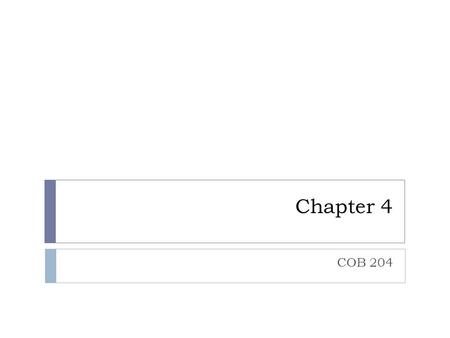 Chapter 4

COB 204